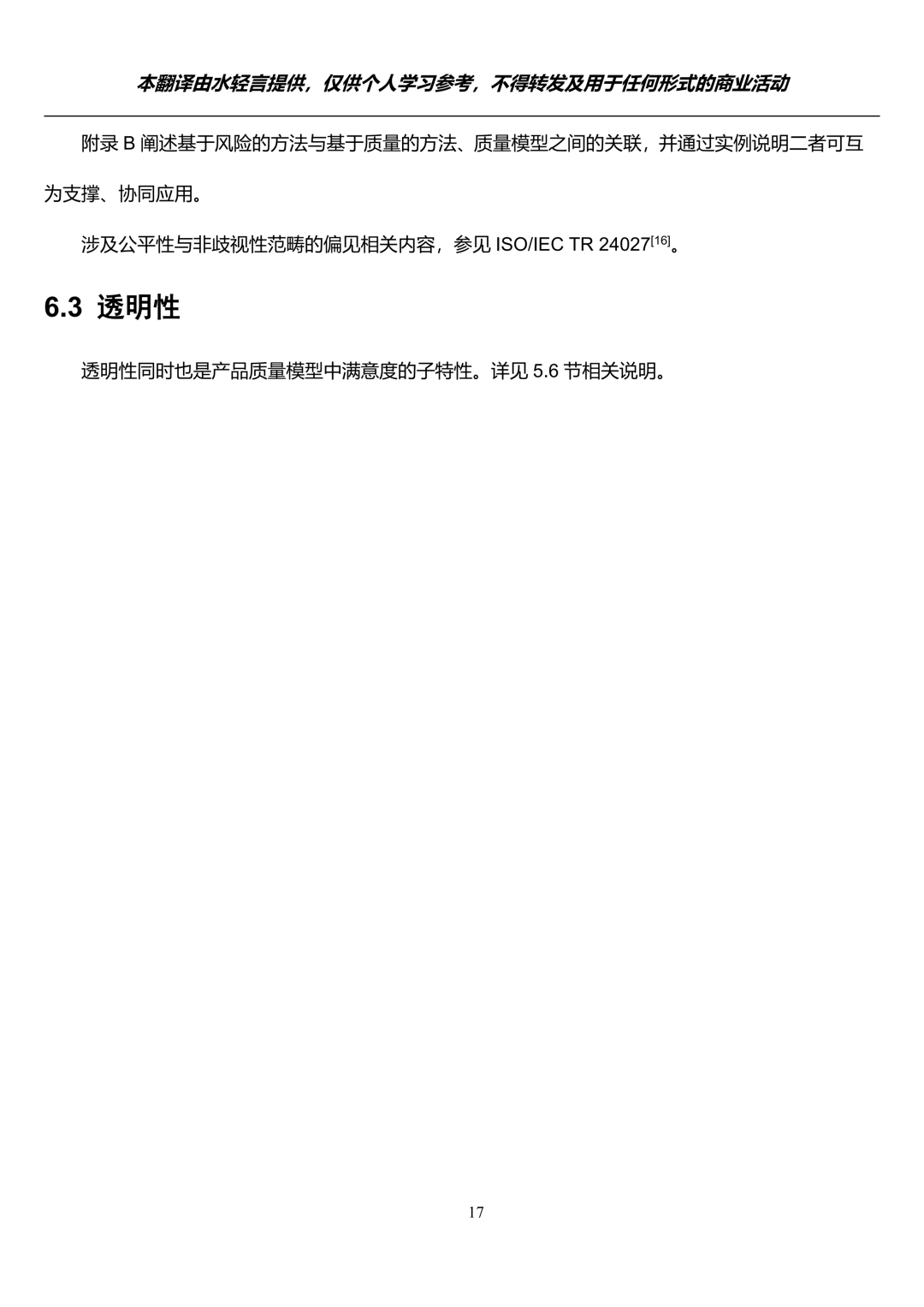 本翻译由水轻言提供，仅供个人学习参考，不得转发及用于任何形式的商业活动

附录B阐述基于风险的方法与基于质量的方法、质量模型之间的关联，并通过实例说明二者可互为支撑、协同应用。

涉及公平性与非歧视性范畴的偏见相关内容，参见ISO/IEC TR 24027$^{[16]}$。

6.3 透明性

透明性同时也是产品质量模型中满意度的子特性。详见5.6节相关说明。

17